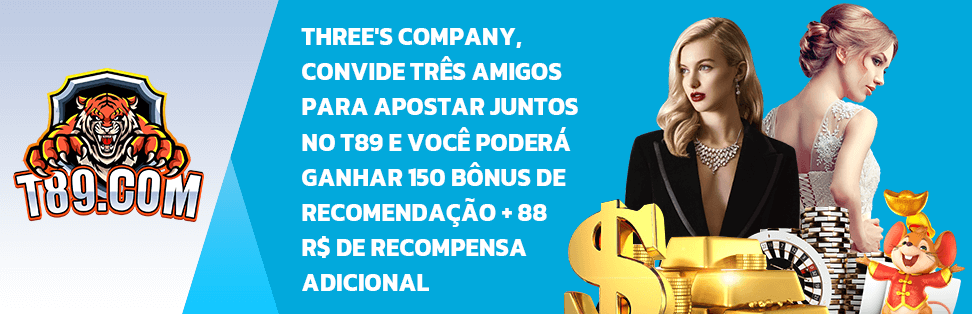 T89.COM

THREE'S COMPANY, CONVIDE TRÊS AMIGOS PARA APOSTAR JUNTOS NO T89 E VOCÊ PODERÁ GANHAR 150 BÔNUS DE RECOMENDAÇÃO + 88 R$ DE RECOMPENSA ADICIONAL